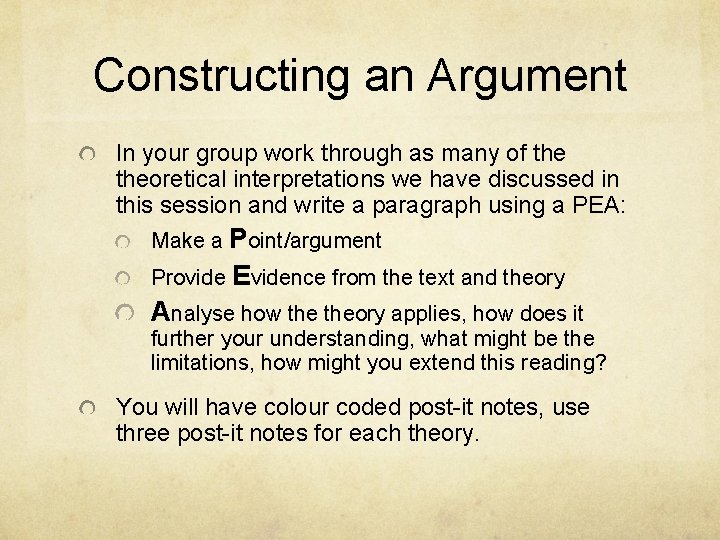 Constructing an Argument

In your group work through as many of the theoretical interpretations we have discussed in this session and write a paragraph using a PEA:

Make a Point/argument

Provide Evidence from the text and theory

Analyse how the theory applies, how does it further your understanding, what might be the limitations, how might you extend this reading?

You will have colour coded post-it notes, use three post-it notes for each theory.